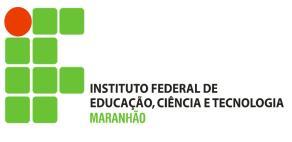 INSTITUTO FEDERAL DE
EDUCAÇÃO, CIÊNCIA E TECNOLOGIA
MARANHÃO